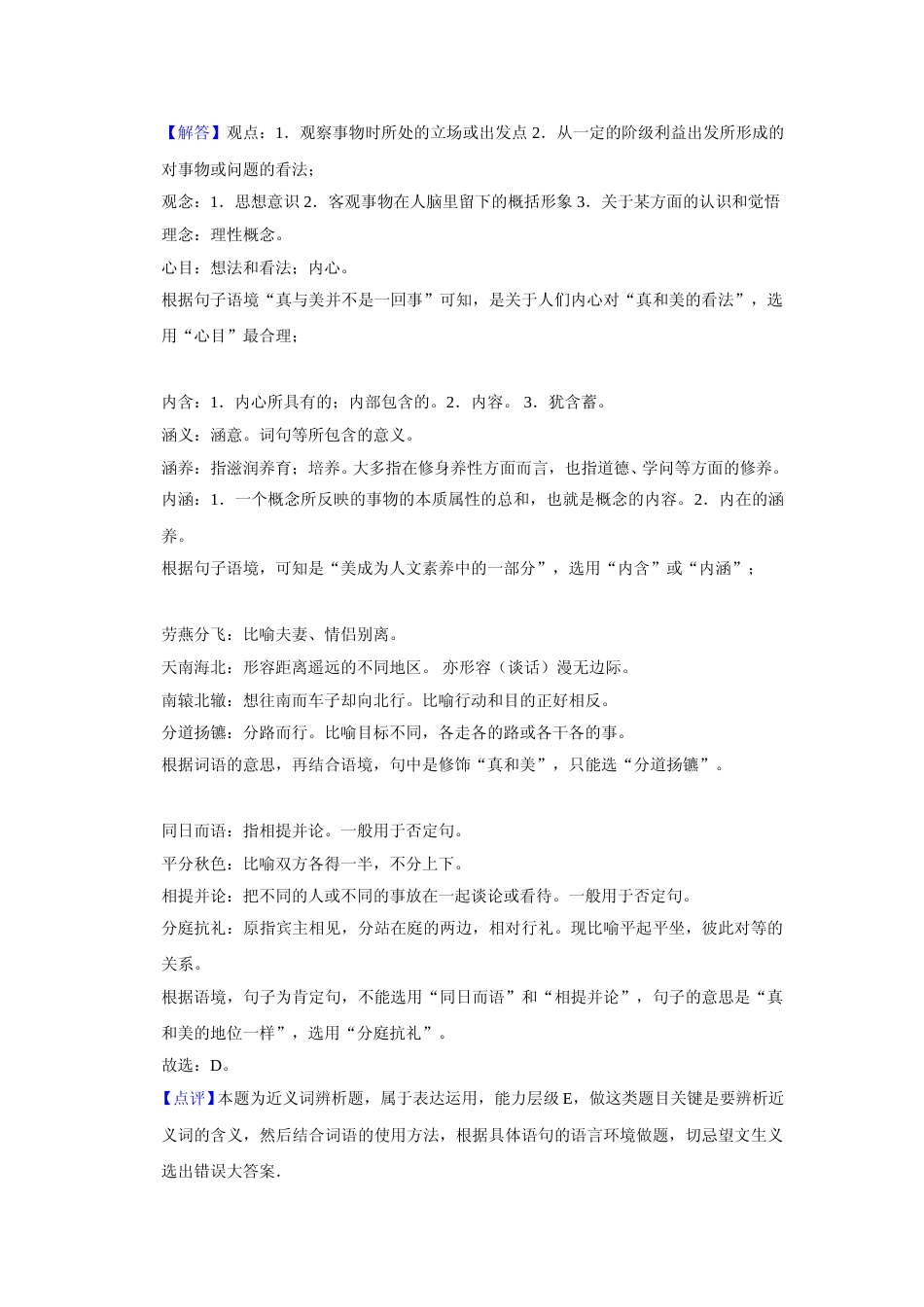 【解答】观点：1．观察事物时所处的立场或出发点 2．从一定的阶级利益出发所形成的对事物或问题的看法；
观念：1．思想意识 2．客观事物在人脑里留下的概括形象 3．关于某方面的认识和觉悟
理念：理性概念。
心目：想法和看法；内心。
根据句子语境“真与美并不是一回事”可知，是关于人们内心对“真和美的看法”，选用“心目”最合理；

内含：1．内心所具有的；内部包含的。2．内容。 3．犹含蓄。
涵义：涵意。词句等所包含的意义。
涵养：指滋润养育；培养。大多指在修身养性方面而言，也指道德、学问等方面的修养。
内涵：1．一个概念所反映的事物的本质属性的总和，也就是概念的内容。2．内在的涵养。
根据句子语境，可知是“美成为人文素养中的一部分”，选用“内含”或“内涵”；

劳燕分飞：比喻夫妻、情侣别离。
天南海北：形容距离遥远的不同地区。 亦形容（谈话）漫无边际。
南辕北辙：想往南而车子却向北行。比喻行动和目的正好相反。
分道扬镳：分路而行。比喻目标不同，各走各的路或各干各的事。
根据词语的意思，再结合语境，句中是修饰“真和美”，只能选“分道扬镳”。

同日而语：指相提并论。一般用于否定句。
平分秋色：比喻双方各得一半，不分上下。
相提并论：把不同的人或不同的事放在一起谈论或看待。一般用于否定句。
分庭抗礼：原指宾主相见，分站在庭的两边，相对行礼。现比喻平起平坐，彼此对等的关系。
根据语境，句子为肯定句，不能选用“同日而语”和“相提并论”，句子的意思是“真和美的地位一样”，选用“分庭抗礼”。
故选：D。
【点评】本题为近义词辨析题，属于表达运用，能力层级 E，做这类题目关键是要辨析近义词的含义，然后结合词语的使用方法，根据具体语句的语言环境做题，切忌望文生义选出错误大答案.